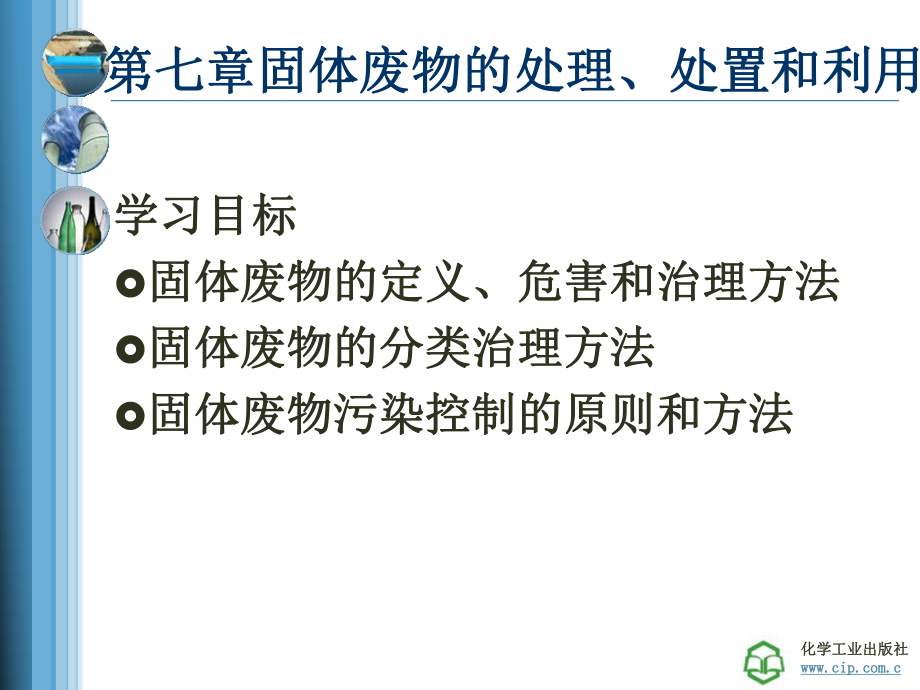 第七章固体废物的处理、处置和利用

学习目标

固体废物的定义、危害和治理方法

固体废物的分类治理方法

固体废物污染控制的原则和方法

化学工业出版社
www.cip.com.c